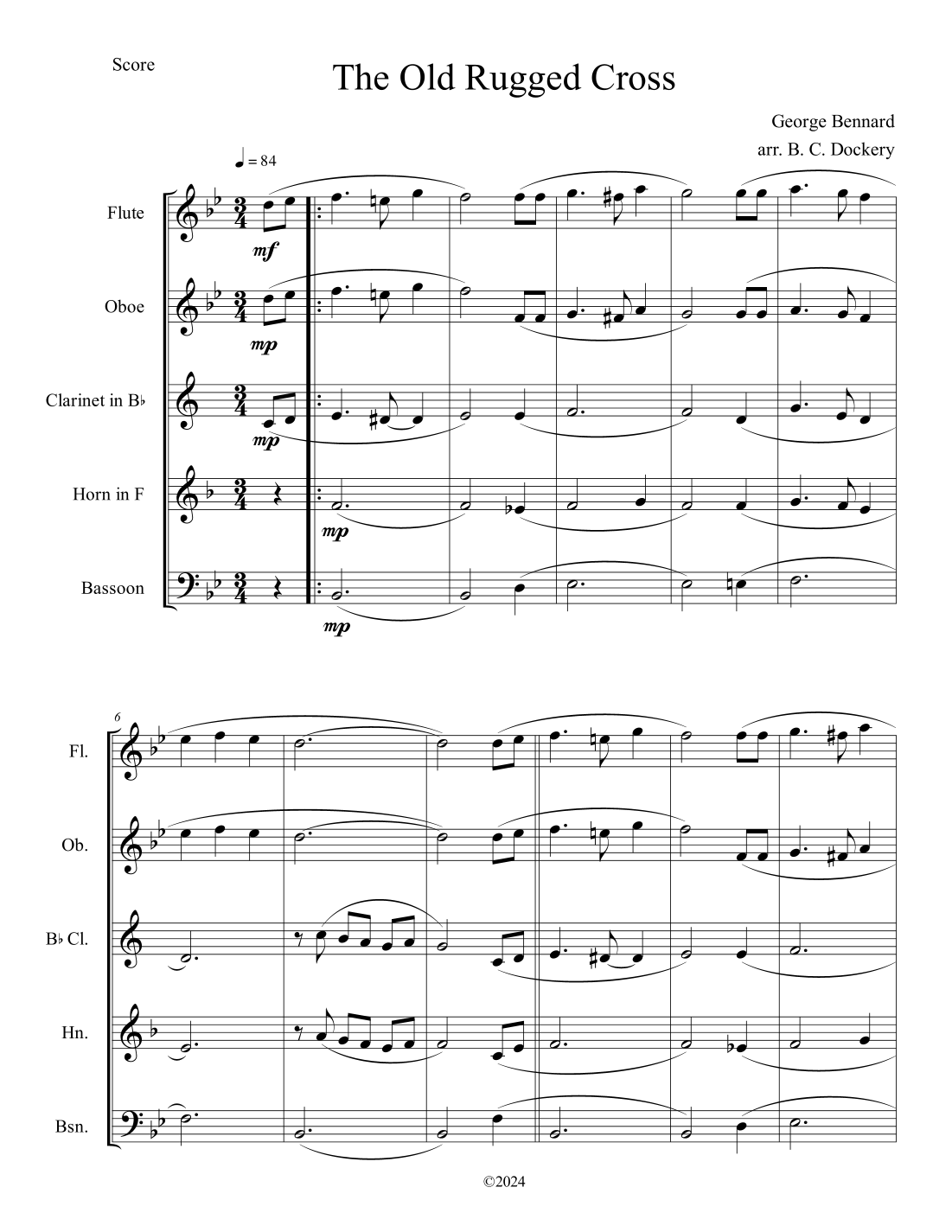 Score

The Old Rugged Cross

George Bennard
arr. B. C. Dockery

♩ = 84

Flute
mf

Oboe
mp

Clarinet in B♭
mp

Horn in F
mp

Bassoon
mp

6

Fl.

Ob.

B♭ Cl.

Hn.

Bsn.

©2024